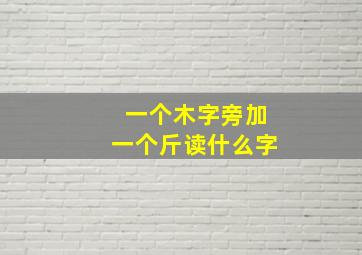 一个木字旁加
一个斤读什么字